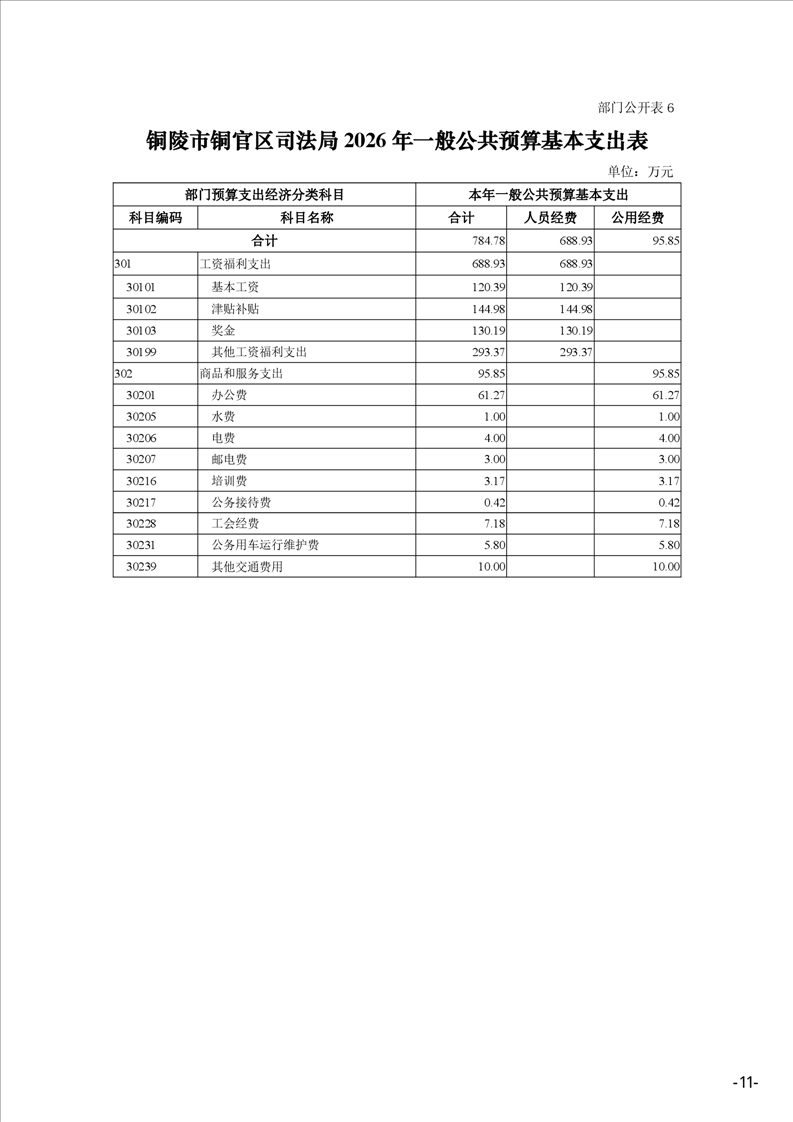 部门公开表 6

铜陵市铜官区司法局 2026 年一般公共预算基本支出表

单位：万元

| 部门预算支出经济分类科目 | | 本年一般公共预算基本支出 | | |
|---|---|---|---|---|
| 科目编码 | 科目名称 | 合计 | 人员经费 | 公用经费 |
| 合计 | | 784.78 | 688.93 | 95.85 |
| 301 | 工资福利支出 | 688.93 | 688.93 | |
| 30101 | 基本工资 | 120.39 | 120.39 | |
| 30102 | 津贴补贴 | 144.98 | 144.98 | |
| 30103 | 奖金 | 130.19 | 130.19 | |
| 30199 | 其他工资福利支出 | 293.37 | 293.37 | |
| 302 | 商品和服务支出 | 95.85 | | 95.85 |
| 30201 | 办公费 | 61.27 | | 61.27 |
| 30205 | 水费 | 1.00 | | 1.00 |
| 30206 | 电费 | 4.00 | | 4.00 |
| 30207 | 邮电费 | 3.00 | | 3.00 |
| 30216 | 培训费 | 3.17 | | 3.17 |
| 30217 | 公务接待费 | 0.42 | | 0.42 |
| 30228 | 工会经费 | 7.18 | | 7.18 |
| 30231 | 公务用车运行维护费 | 5.80 | | 5.80 |
| 30239 | 其他交通费用 | 10.00 | | 10.00 |

-11-